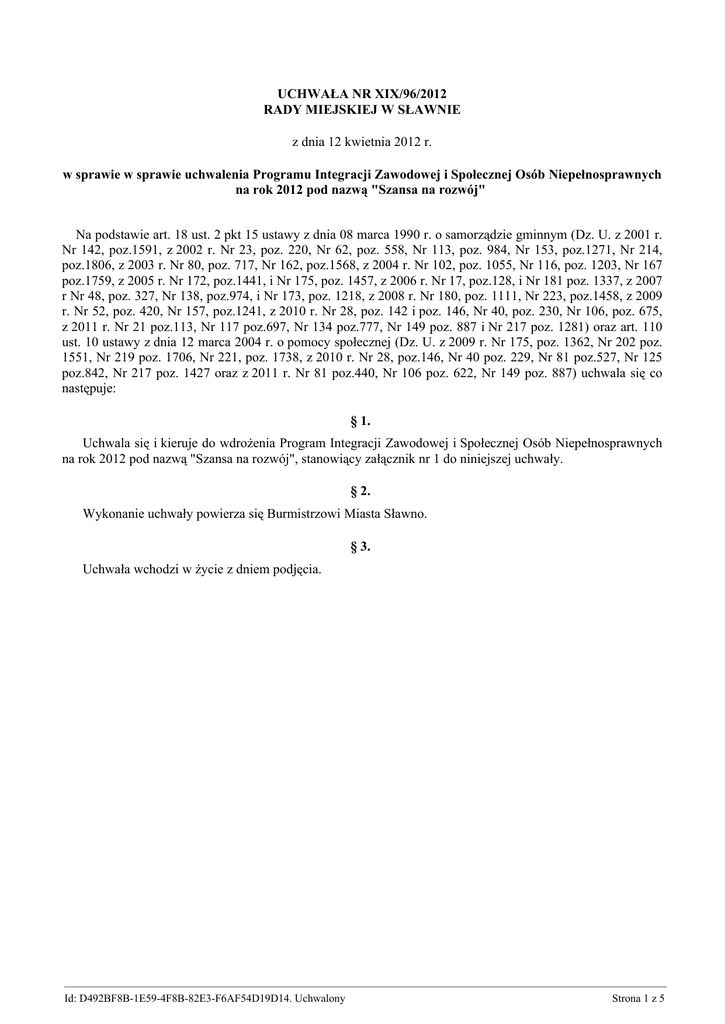 UCHWAŁA NR XIX/96/2012
RADY MIEJSKIEJ W SŁAWNIE

z dnia 12 kwietnia 2012 r.

w sprawie w sprawie uchwalenia Programu Integracji Zawodowej i Społecznej Osób Niepełnosprawnych na rok 2012 pod nazwą "Szansa na rozwój"

Na podstawie art. 18 ust. 2 pkt 15 ustawy z dnia 08 marca 1990 r. o samorządzie gminnym (Dz. U. z 2001 r. Nr 142, poz.1591, z 2002 r. Nr 23, poz. 220, Nr 62, poz. 558, Nr 113, poz. 984, Nr 153, poz.1271, Nr 214, poz.1806, z 2003 r. Nr 80, poz. 717, Nr 162, poz.1568, z 2004 r. Nr 102, poz. 1055, Nr 116, poz. 1203, Nr 167 poz.1759, z 2005 r. Nr 172, poz.1441, i Nr 175, poz. 1457, z 2006 r. Nr 17, poz.128, i Nr 181 poz. 1337, z 2007 r Nr 48, poz. 327, Nr 138, poz.974, i Nr 173, poz. 1218, z 2008 r. Nr 180, poz. 1111, Nr 223, poz.1458, z 2009 r. Nr 52, poz. 420, Nr 157, poz.1241, z 2010 r. Nr 28, poz. 142 i poz. 146, Nr 40, poz. 230, Nr 106, poz. 675, z 2011 r. Nr 21 poz.113, Nr 117 poz.697, Nr 134 poz.777, Nr 149 poz. 887 i Nr 217 poz. 1281) oraz art. 110 ust. 10 ustawy z dnia 12 marca 2004 r. o pomocy społecznej (Dz. U. z 2009 r. Nr 175, poz. 1362, Nr 202 poz. 1551, Nr 219 poz. 1706, Nr 221, poz. 1738, z 2010 r. Nr 28, poz.146, Nr 40 poz. 229, Nr 81 poz.527, Nr 125 poz.842, Nr 217 poz. 1427 oraz z 2011 r. Nr 81 poz.440, Nr 106 poz. 622, Nr 149 poz. 887) uchwala się co następuje:

§ 1.

Uchwala się i kieruje do wdrożenia Program Integracji Zawodowej i Społecznej Osób Niepełnosprawnych na rok 2012 pod nazwą "Szansa na rozwój", stanowiący załącznik nr 1 do niniejszej uchwały.

§ 2.

Wykonanie uchwały powierza się Burmistrzowi Miasta Sławno.

§ 3.

Uchwała wchodzi w życie z dniem podjęcia.

Id: D492BF8B-1E59-4F8B-82E3-F6AF54D19D14. Uchwalony

Strona 1 z 5